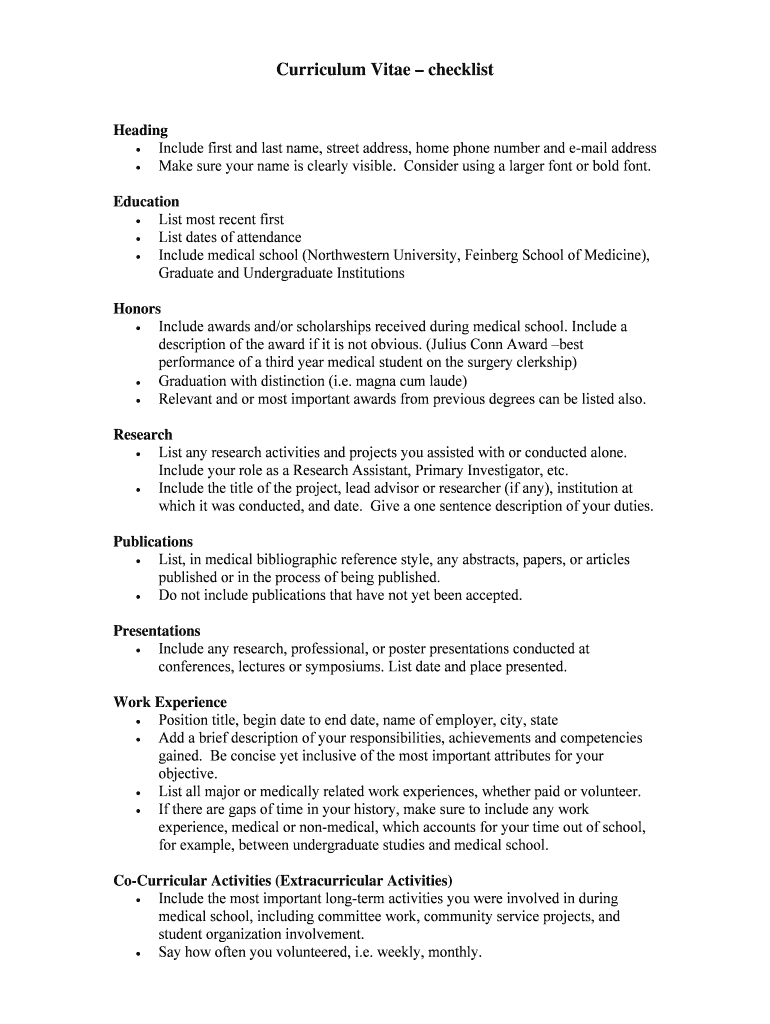 Curriculum Vitae – checklist

Heading
• Include first and last name, street address, home phone number and e-mail address
• Make sure your name is clearly visible. Consider using a larger font or bold font.

Education
• List most recent first
• List dates of attendance
• Include medical school (Northwestern University, Feinberg School of Medicine), Graduate and Undergraduate Institutions

Honors
• Include awards and/or scholarships received during medical school. Include a description of the award if it is not obvious. (Julius Conn Award –best performance of a third year medical student on the surgery clerkship)
• Graduation with distinction (i.e. magna cum laude)
• Relevant and or most important awards from previous degrees can be listed also.

Research
• List any research activities and projects you assisted with or conducted alone. Include your role as a Research Assistant, Primary Investigator, etc.
• Include the title of the project, lead advisor or researcher (if any), institution at which it was conducted, and date. Give a one sentence description of your duties.

Publications
• List, in medical bibliographic reference style, any abstracts, papers, or articles published or in the process of being published.
• Do not include publications that have not yet been accepted.

Presentations
• Include any research, professional, or poster presentations conducted at conferences, lectures or symposiums. List date and place presented.

Work Experience
• Position title, begin date to end date, name of employer, city, state
• Add a brief description of your responsibilities, achievements and competencies gained. Be concise yet inclusive of the most important attributes for your objective.
• List all major or medically related work experiences, whether paid or volunteer.
• If there are gaps of time in your history, make sure to include any work experience, medical or non-medical, which accounts for your time out of school, for example, between undergraduate studies and medical school.

Co-Curricular Activities (Extracurricular Activities)
• Include the most important long-term activities you were involved in during medical school, including committee work, community service projects, and student organization involvement.
• Say how often you volunteered, i.e. weekly, monthly.